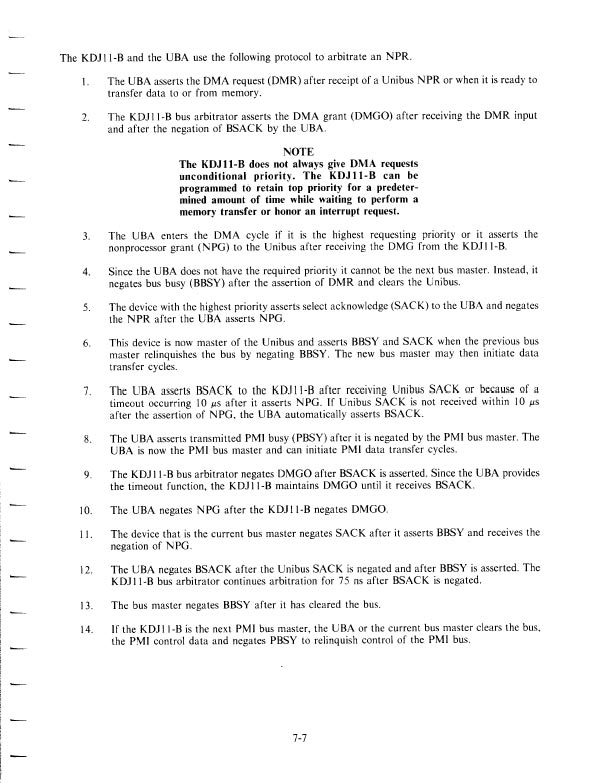 The KDJ11-B and the UBA use the following protocol to arbitrate an NPR.

1. The UBA asserts the DMA request (DMR) after receipt of a Unibus NPR or when it is ready to transfer data to or from memory.

2. The KDJ11-B bus arbitrator asserts the DMA grant (DMGO) after receiving the DMR input and after the negation of BSACK by the UBA.

NOTE
The KDJ11-B does not always give DMA requests unconditional priority. The KDJ11-B can be programmed to retain top priority for a predetermined amount of time while waiting to perform a memory transfer or honor an interrupt request.

3. The UBA enters the DMA cycle if it is the highest requesting priority or it asserts the nonprocessor grant (NPG) to the Unibus after receiving the DMG from the KDJ11-B.

4. Since the UBA does not have the required priority it cannot be the next bus master. Instead, it negates bus busy (BBSY) after the assertion of DMR and clears the Unibus.

5. The device with the highest priority asserts select acknowledge (SACK) to the UBA and negates the NPR after the UBA asserts NPG.

6. This device is now master of the Unibus and asserts BBSY and SACK when the previous bus master relinquishes the bus by negating BBSY. The new bus master may then initiate data transfer cycles.

7. The UBA asserts BSACK to the KDJ11-B after receiving Unibus SACK or because of a timeout occurring 10 $\mu$s after it asserts NPG. If Unibus SACK is not received within 10 $\mu$s after the assertion of NPG, the UBA automatically asserts BSACK.

8. The UBA asserts transmitted PMI busy (PBSY) after it is negated by the PMI bus master. The UBA is now the PMI bus master and can initiate PMI data transfer cycles.

9. The KDJ11-B bus arbitrator negates DMGO after BSACK is asserted. Since the UBA provides the timeout function, the KDJ11-B maintains DMGO until it receives BSACK.

10. The UBA negates NPG after the KDJ11-B negates DMGO.

11. The device that is the current bus master negates SACK after it asserts BBSY and receives the negation of NPG.

12. The UBA negates BSACK after the Unibus SACK is negated and after BBSY is asserted. The KDJ11-B bus arbitrator continues arbitration for 75 ns after BSACK is negated.

13. The bus master negates BBSY after it has cleared the bus.

14. If the KDJ11-B is the next PMI bus master, the UBA or the current bus master clears the bus, the PMI control data and negates PBSY to relinquish control of the PMI bus.

7-7